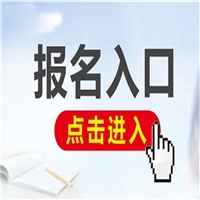 报名入口

点击进入